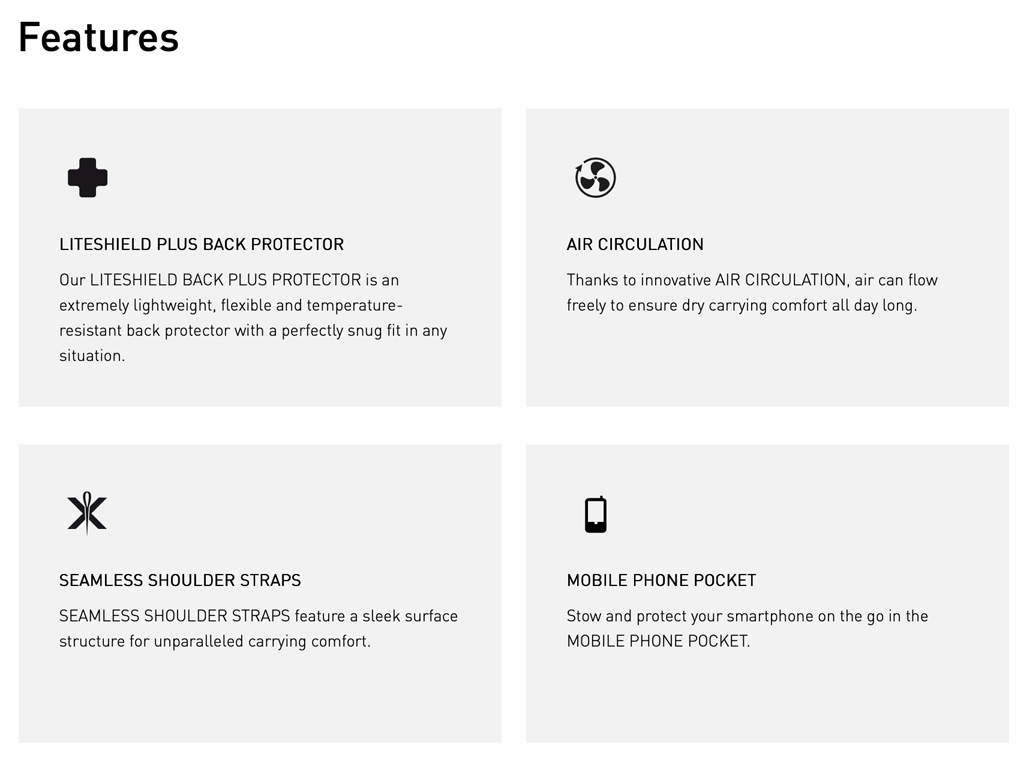 Features

LITESHIELD PLUS BACK PROTECTOR

Our LITESHIELD BACK PLUS PROTECTOR is an extremely lightweight, flexible and temperature-resistant back protector with a perfectly snug fit in any situation.

AIR CIRCULATION

Thanks to innovative AIR CIRCULATION, air can flow freely to ensure dry carrying comfort all day long.

SEAMLESS SHOULDER STRAPS

SEAMLESS SHOULDER STRAPS feature a sleek surface structure for unparalleled carrying comfort.

MOBILE PHONE POCKET

Stow and protect your smartphone on the go in the MOBILE PHONE POCKET.